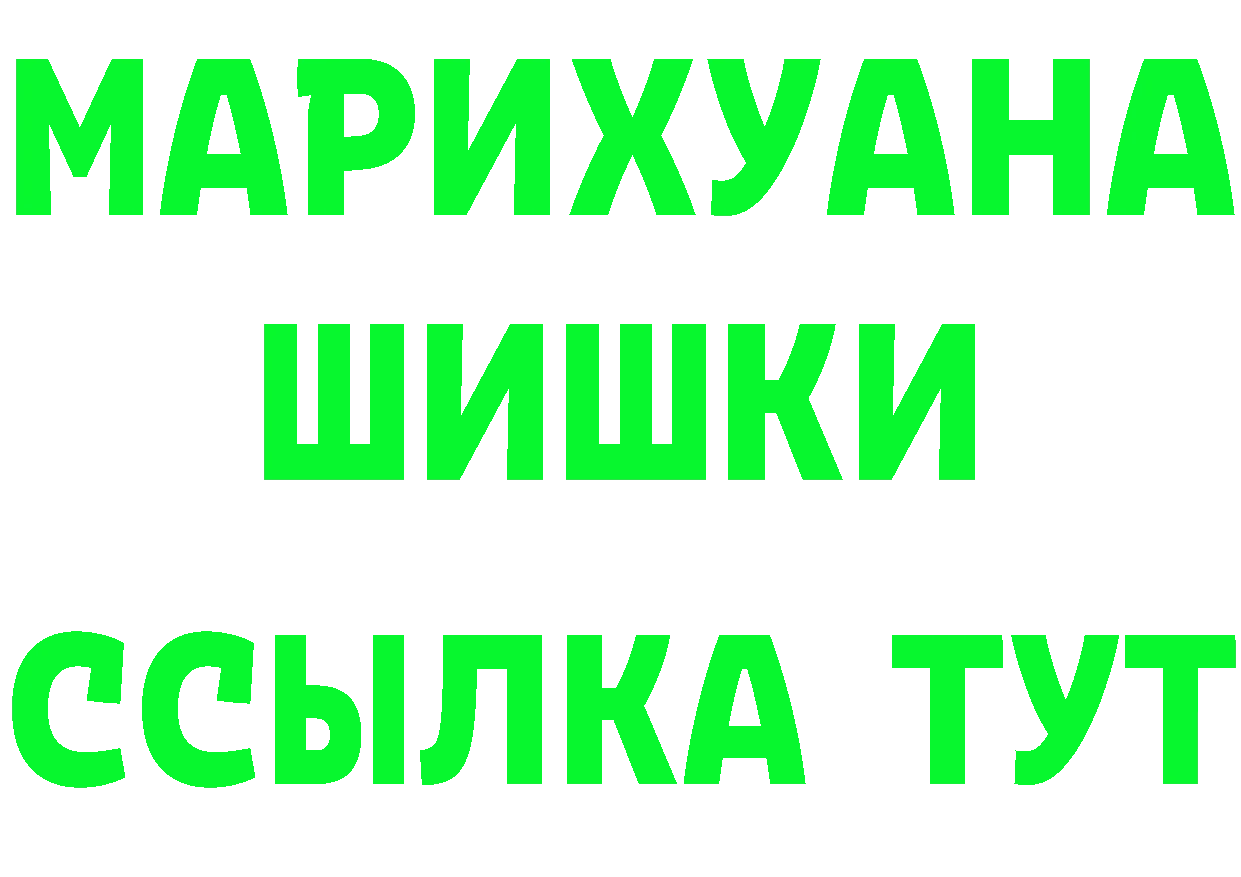 МАРИХУАНА
ШИШКИ
ССЫЛКА ТУТ